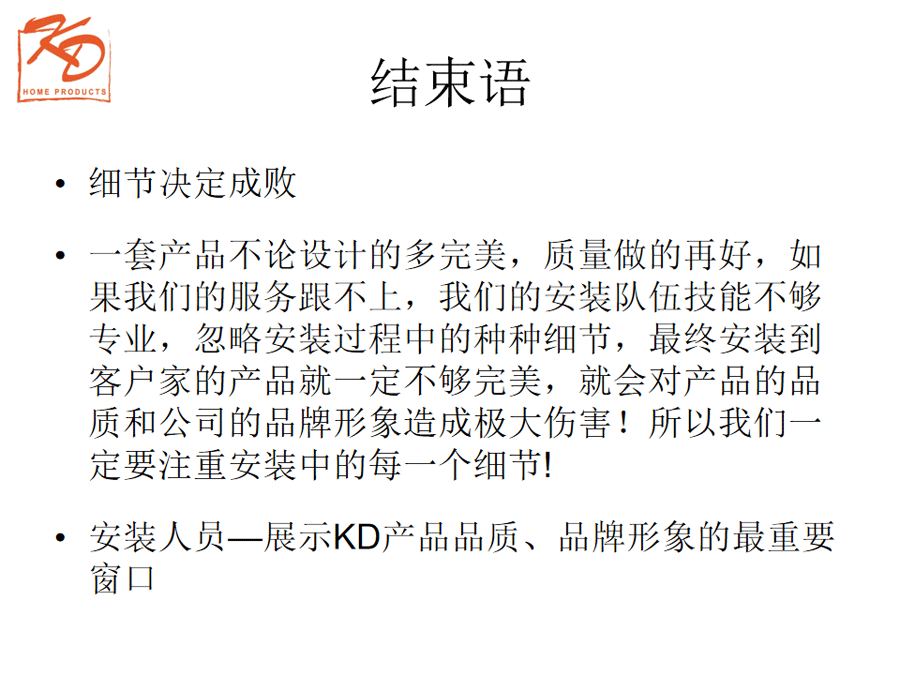 KD
HOME PRODUCTS

结束语

• 细节决定成败

• 一套产品不论设计的多完美，质量做的再好，如果我们的服务跟不上，我们的安装队伍技能不够专业，忽略安装过程中的种种细节，最终安装到客户家的产品就一定不够完美，就会对产品的品质和公司的品牌形象造成极大伤害！所以我们一定要注重安装中的每一个细节!

• 安装人员—展示KD产品品质、品牌形象的最重要窗口